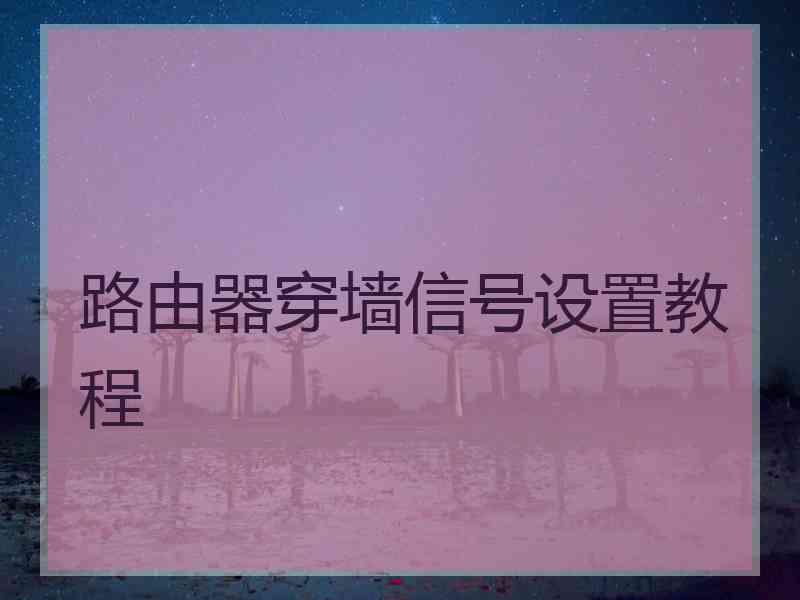 路由器穿墙信号设置教程